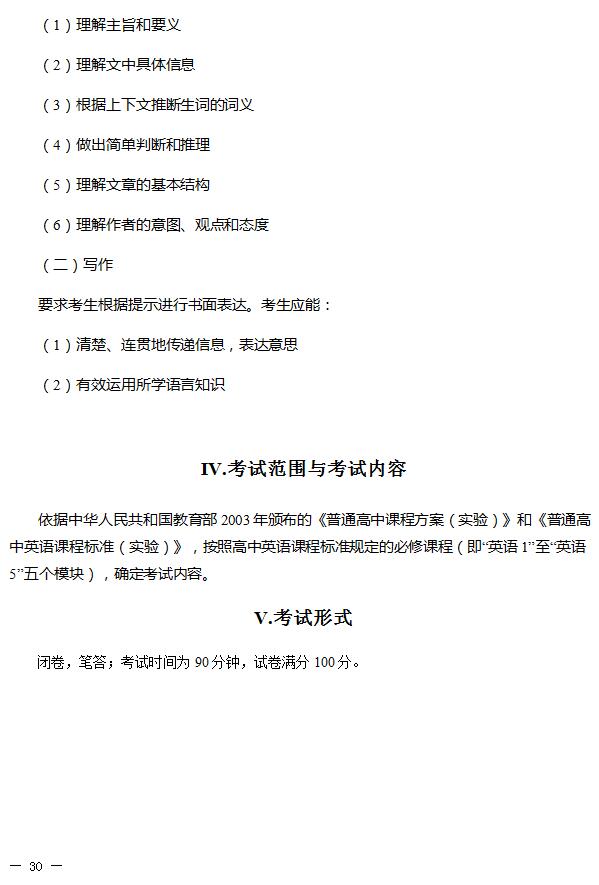 （1）理解主旨和要义

（2）理解文中具体信息

（3）根据上下文推断生词的词义

（4）做出简单判断和推理

（5）理解文章的基本结构

（6）理解作者的意图、观点和态度

（二）写作

要求考生根据提示进行书面表达。考生应能：

（1）清楚、连贯地传递信息，表达意思

（2）有效运用所学语言知识

IV.考试范围与考试内容

依据中华人民共和国教育部 2003 年颁布的《普通高中课程方案（实验）》和《普通高中英语课程标准（实验）》，按照高中英语课程标准规定的必修课程（即“英语 1”至“英语 5”五个模块），确定考试内容。

V.考试形式

闭卷，笔答；考试时间为 90 分钟，试卷满分 100 分。

— 30 —